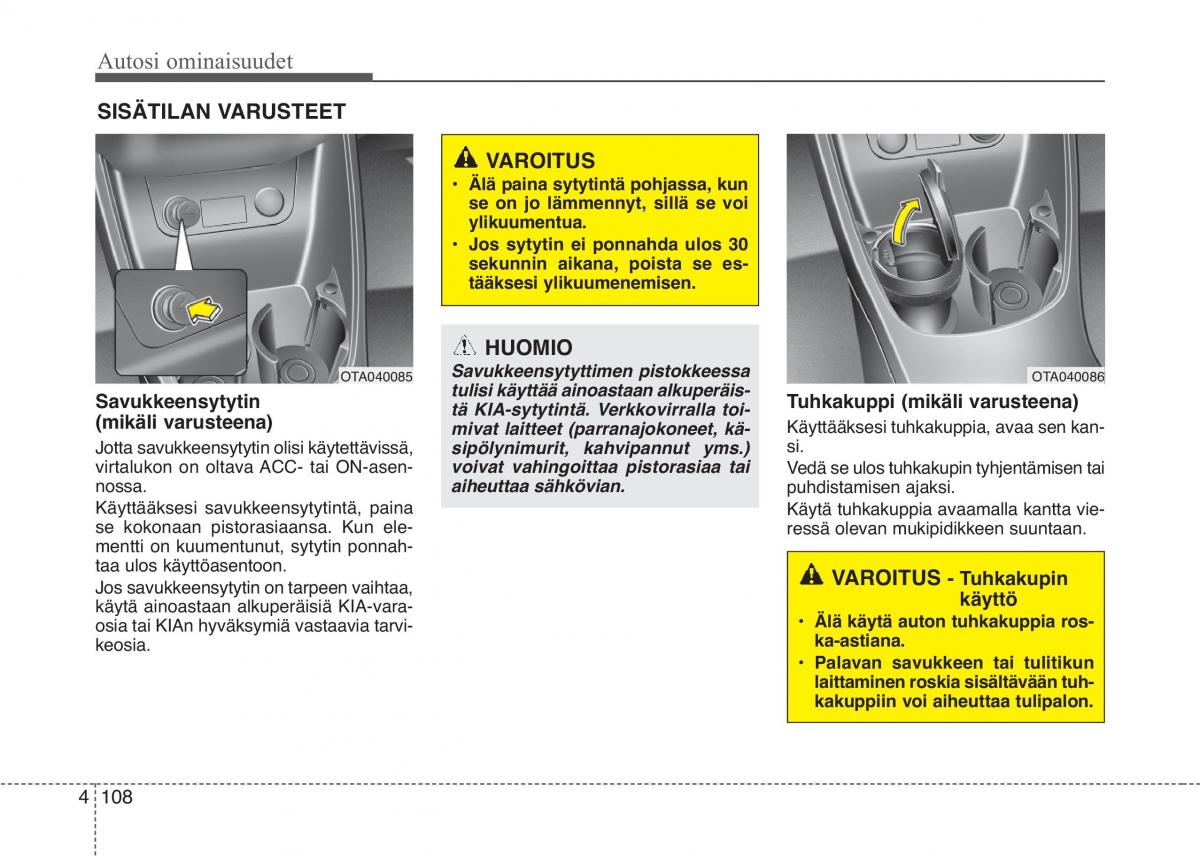 Autosi ominaisuudet

SISÄTILAN VARUSTEET

OTA040085

Savukkeensytytin (mikäli varusteena)

Jotta savukkeensytytin olisi käytettävissä, virtalukon on oltava ACC- tai ON-asennossa.

Käyttääksesi savukkeensytytintä, paina se kokonaan pistorasiaansa. Kun elementti on kuumentunut, sytytin ponnahtaa ulos käyttöasentoon.

Jos savukkeensytytin on tarpeen vaihtaa, käytä ainoastaan alkuperäisiä KIA-varaosia tai KIAn hyväksymiä vastaavia tarvikeosia.

VAROITUS

• Älä paina sytytintä pohjassa, kun se on jo lämmennyt, sillä se voi ylikuumentua.

• Jos sytytin ei ponnahda ulos 30 sekunnin aikana, poista se estääksesi ylikuumenemisen.

HUOMIO

Savukkeensytyttimen pistokkeessa tulisi käyttää ainoastaan alkuperäistä KIA-sytytintä. Verkkovirralla toimivat laitteet (parranajokoneet, käsipölynimurit, kahvipannut yms.) voivat vahingoittaa pistorasiaa tai aiheuttaa sähkövian.

OTA040086

Tuhkakuppi (mikäli varusteena)

Käyttääksesi tuhkakuppia, avaa sen kansi.

Vedä se ulos tuhkakupin tyhjentämisen tai puhdistamisen ajaksi.

Käytä tuhkakuppia avaamalla kantta vieressä olevan mukipidikkeen suuntaan.

VAROITUS - Tuhkakupin käyttö

• Älä käytä auton tuhkakuppia roska-astiana.

• Palavan savukkeen tai tulitikun laittaminen roskia sisältävään tuhkakuppiin voi aiheuttaa tulipalon.

4 108